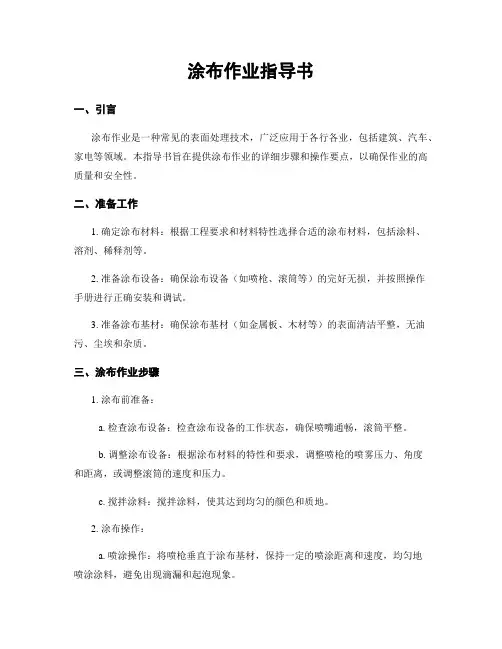 涂布作业指导书

一、引言

涂布作业是一种常见的表面处理技术，广泛应用于各行各业，包括建筑、汽车、家电等领域。本指导书旨在提供涂布作业的详细步骤和操作要点，以确保作业的高质量和安全性。

二、准备工作

1. 确定涂布材料：根据工程要求和材料特性选择合适的涂布材料，包括涂料、溶剂、稀释剂等。

2. 准备涂布设备：确保涂布设备（如喷枪、滚筒等）的完好无损，并按照操作手册进行正确安装和调试。

3. 准备涂布基材：确保涂布基材（如金属板、木材等）的表面清洁平整，无油污、尘埃和杂质。

三、涂布作业步骤

1. 涂布前准备：

a. 检查涂布设备：检查涂布设备的工作状态，确保喷嘴通畅，滚筒平整。

b. 调整涂布设备：根据涂布材料的特性和要求，调整喷枪的喷雾压力、角度和距离，或调整滚筒的速度和压力。

c. 搅拌涂料：搅拌涂料，使其达到均匀的颜色和质地。

2. 涂布操作：

a. 喷涂操作：将喷枪垂直于涂布基材，保持一定的喷涂距离和速度，均匀地喷涂涂料，避免出现滴漏和起泡现象。